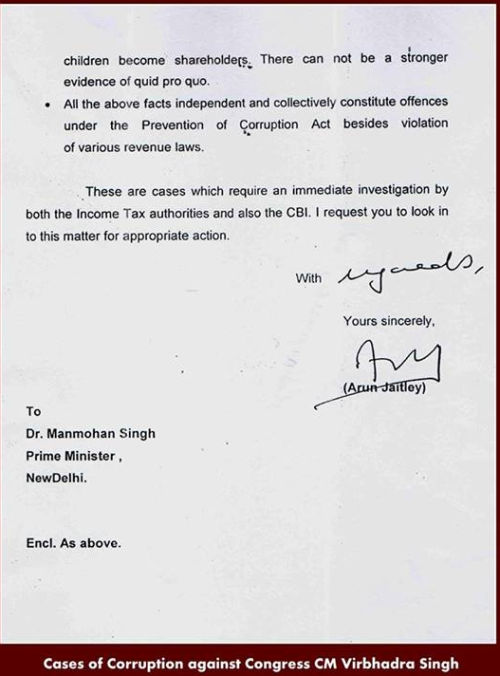 children become shareholders. There can not be a stronger evidence of quid pro quo.

• All the above facts independent and collectively constitute offences under the Prevention of Corruption Act besides violation of various revenue laws.

These are cases which require an immediate investigation by both the Income Tax authorities and also the CBI. I request you to look in to this matter for appropriate action.

With regards,

Yours sincerely,

(Arun Jaitley)

To
Dr. Manmohan Singh
Prime Minister ,
NewDelhi.

Encl. As above.

Cases of Corruption against Congress CM Virbhadra Singh